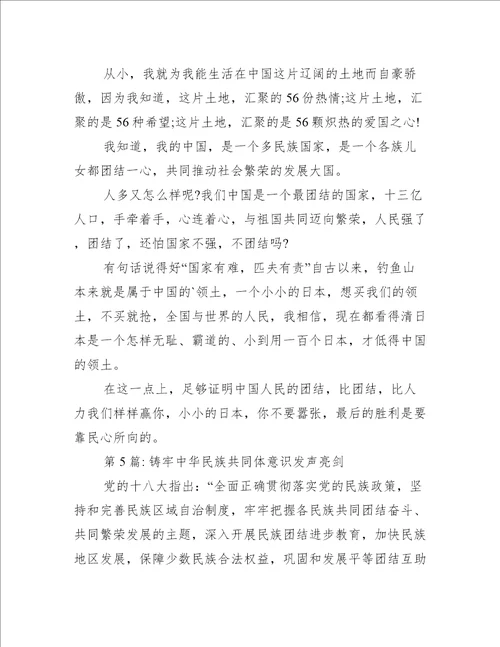 从小，我就为我能生活在中国这片辽阔的土地而自豪骄傲，因为我知道，这片土地，汇聚的56份热情;这片土地，汇聚的是56种希望;这片土地，汇聚的是56颗炽热的爱国之心!

我知道，我的中国，是一个多民族国家，是一个各族儿女都团结一心，共同推动社会繁荣的发展大国。

人多又怎么样呢?我们中国是一个最团结的国家，十三亿人口，手牵着手，心连着心，与祖国共同迈向繁荣，人民强了，团结了，还怕国家不强，不团结吗?

有句话说得好“国家有难，匹夫有责”自古以来，钓鱼山本来就是属于中国的`领土，一个小小的日本，想买我们的领土，不买就抢，全国与世界的人民，我相信，现在都看得清日本是一个怎样无耻、霸道的、小到用一百个日本，才低得中国的领土。

在这一点上，足够证明中国人民的团结，比团结，比人力我们样样赢你，小小的日本，你不要嚣张，最后的胜利是要靠民心所向的。

第5篇: 铸牢中华民族共同体意识发声亮剑

党的十八大指出:“全面正确贯彻落实党的民族政策，坚持和完善民族区域自治制度，牢牢把握各民族共同团结奋斗、共同繁荣发展的主题，深入开展民族团结进步教育，加快民族地区发展，保障少数民族合法权益，巩固和发展平等团结互助